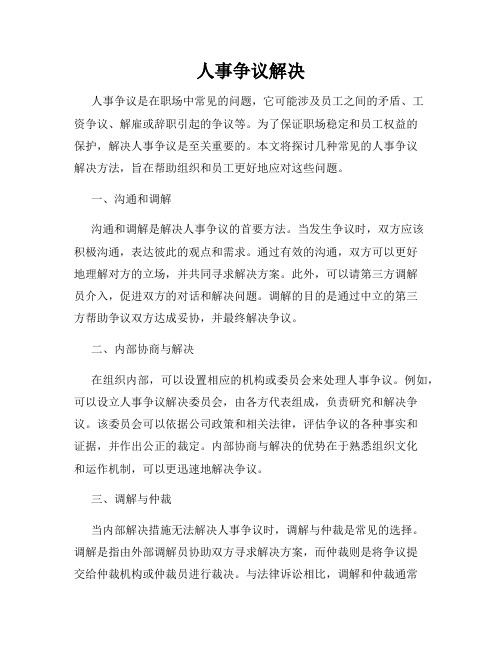 人事争议解决

人事争议是在职场中常见的问题，它可能涉及员工之间的矛盾、工资争议、解雇或辞职引起的争议等。为了保证职场稳定和员工权益的保护，解决人事争议是至关重要的。本文将探讨几种常见的人事争议解决方法，旨在帮助组织和员工更好地应对这些问题。

一、沟通和调解

沟通和调解是解决人事争议的首要方法。当发生争议时，双方应该积极沟通，表达彼此的观点和需求。通过有效的沟通，双方可以更好地理解对方的立场，并共同寻求解决方案。此外，可以请第三方调解员介入，促进双方的对话和解决问题。调解的目的是通过中立的第三方帮助争议双方达成妥协，并最终解决争议。

二、内部协商与解决

在组织内部，可以设置相应的机构或委员会来处理人事争议。例如，可以设立人事争议解决委员会，由各方代表组成，负责研究和解决争议。该委员会可以依据公司政策和相关法律，评估争议的各种事实和证据，并作出公正的裁定。内部协商与解决的优势在于熟悉组织文化和运作机制，可以更迅速地解决争议。

三、调解与仲裁

当内部解决措施无法解决人事争议时，调解与仲裁是常见的选择。调解是指由外部调解员协助双方寻求解决方案，而仲裁则是将争议提交给仲裁机构或仲裁员进行裁决。与法律诉讼相比，调解和仲裁通常